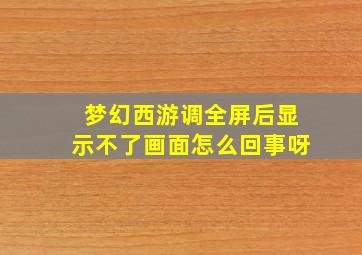 梦幻西游调全屏后显示不了画面怎么回事呀